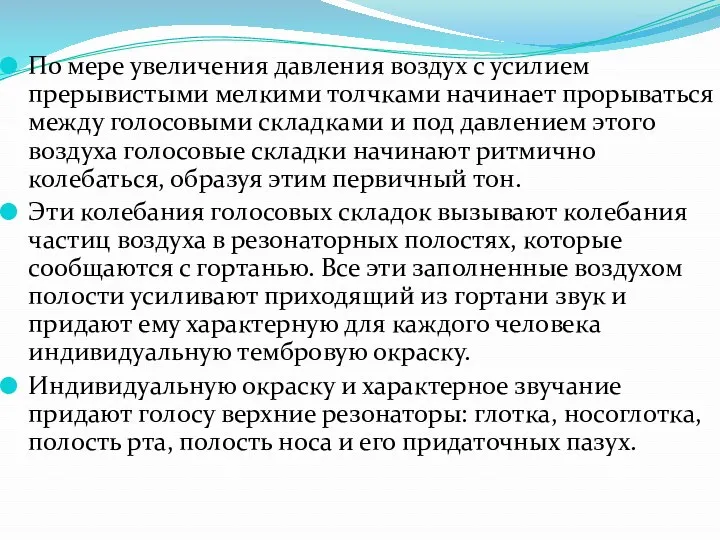 По мере увеличения давления воздух с усилием прерывистыми мелкими толчками начинает прорываться между голосовыми складками и под давлением этого воздуха голосовые складки начинают ритмично колебаться, образуя этим первичный тон.

Эти колебания голосовых складок вызывают колебания частиц воздуха в резонаторных полостях, которые сообщаются с гортанью. Все эти заполненные воздухом полости усиливают приходящий из гортани звук и придают ему характерную для каждого человека индивидуальную тембровую окраску.

Индивидуальную окраску и характерное звучание придают голосу верхние резонаторы: глотка, носоглотка, полость рта, полость носа и его придаточных пазух.